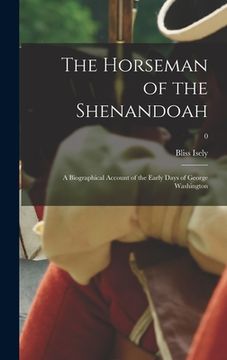 The Horseman of the Shenandoah

; 0

Bliss Isely

A Biographical Account of the Early Days of George Washington